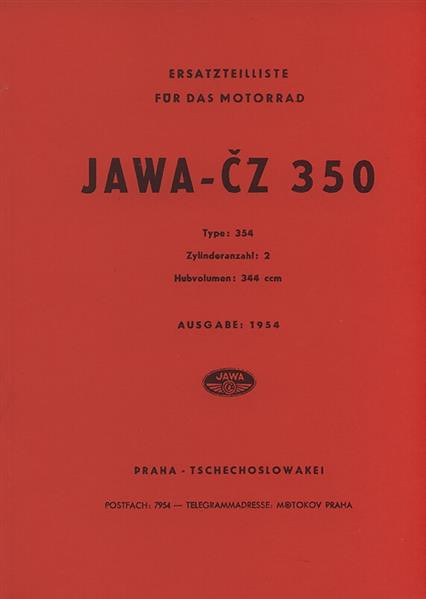 ERSATZTEILLISTE
FÜR DAS MOTORRAD

JAWA-ČZ 350

Type: 354
Zylinderanzahl: 2
Hubvolumen: 344 ccm

AUSGABE: 1954

JAWA
ČZ

PRAHA - TSCHECHOSLOWAKEI

POSTFACH: 7954 — TELEGRAMMADRESSE: MOTOKOV PRAHA